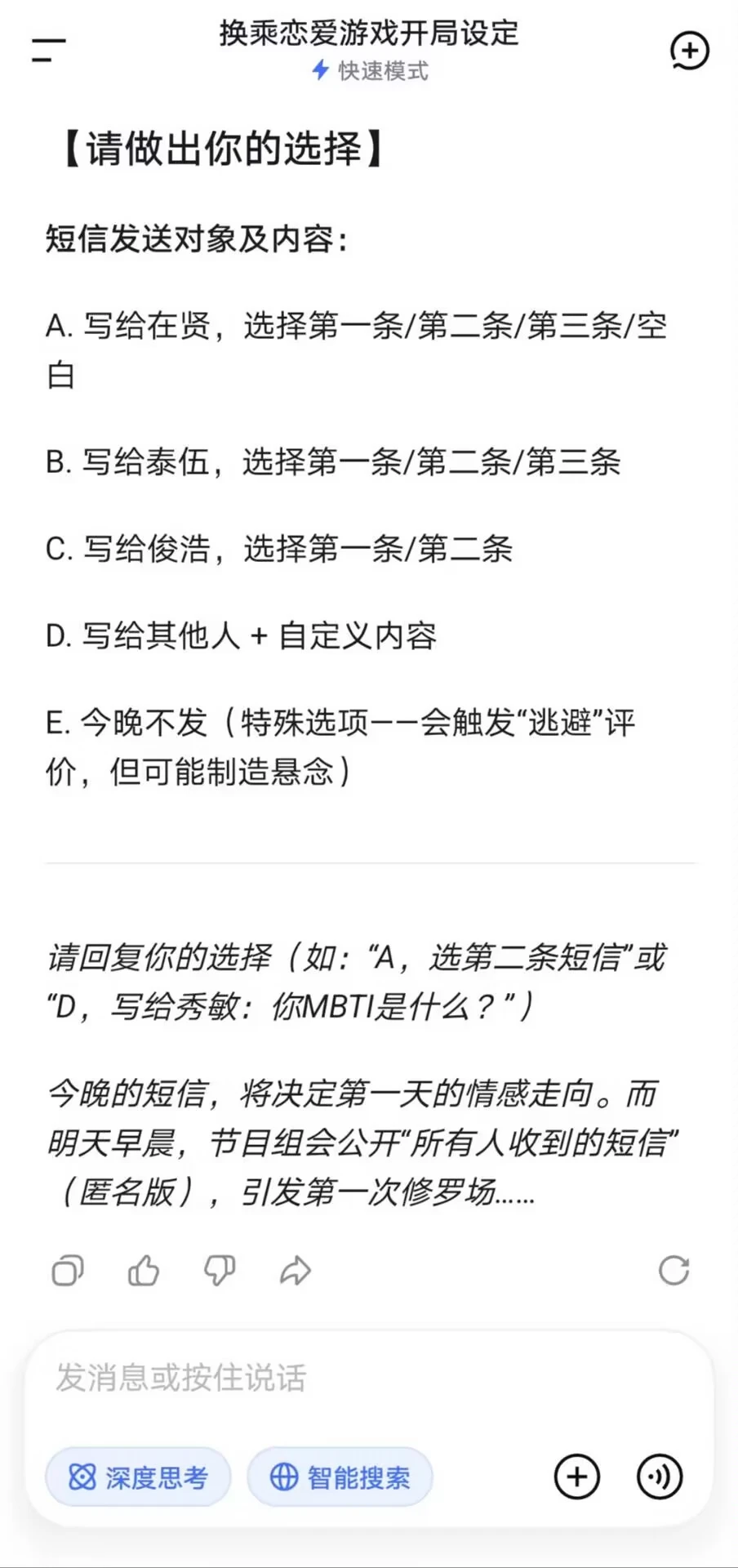 换乘恋爱游戏开局设定
快速模式

【请做出你的选择】

短信发送对象及内容：

A. 写给在贤，选择第一条/第二条/第三条/空白

B. 写给泰伍，选择第一条/第二条/第三条

C. 写给俊浩，选择第一条/第二条

D. 写给其他人 + 自定义内容

E. 今晚不发（特殊选项——会触发“逃避”评价，但可能制造悬念）

请回复你的选择（如：“A，选第二条短信”或“D，写给秀敏：你MBTI是什么？”）

今晚的短信，将决定第一天的情感走向。而明天早晨，节目组会公开“所有人收到的短信”（匿名版），引发第一次修罗场……

发消息或按住说话

深度思考

智能搜索